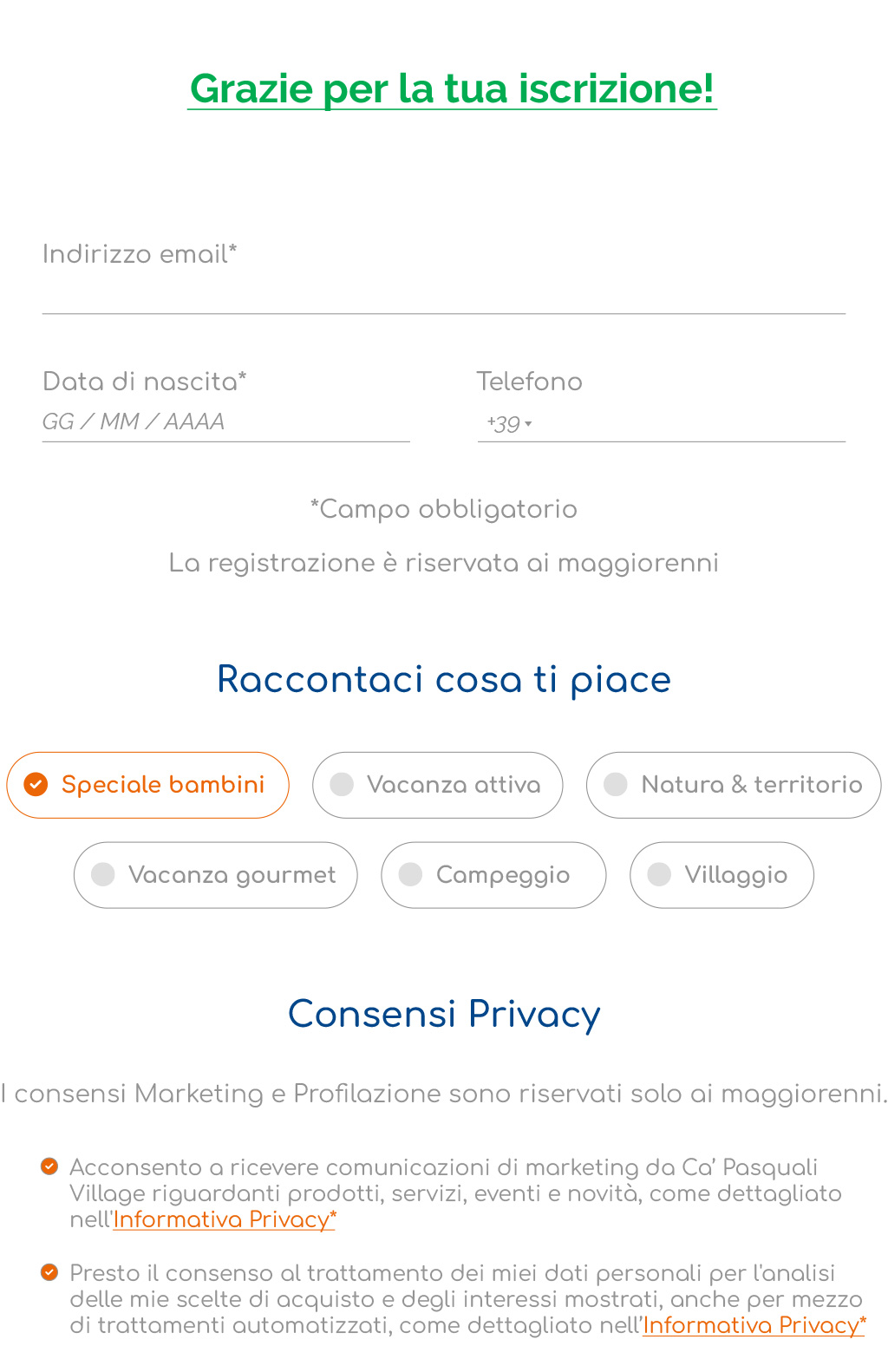 Grazie per la tua iscrizione!

Indirizzo email*

Data di nascita*
GG / MM / AAAA

Telefono
+39

*Campo obbligatorio

La registrazione è riservata ai maggiorenni

Raccontaci cosa ti piace

Speciale bambini
Vacanza attiva
Natura & territorio
Vacanza gourmet
Campeggio
Villaggio

Consensi Privacy

I consensi Marketing e Profilazione sono riservati solo ai maggiorenni.

Acconsento a ricevere comunicazioni di marketing da Ca' Pasquali Village riguardanti prodotti, servizi, eventi e novità, come dettagliato nell'Informativa Privacy*

Presto il consenso al trattamento dei miei dati personali per l'analisi delle mie scelte di acquisto e degli interessi mostrati, anche per mezzo di trattamenti automatizzati, come dettagliato nell'Informativa Privacy*